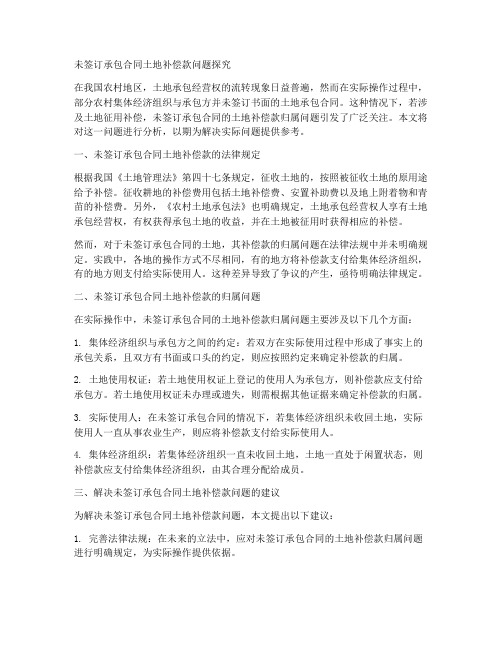 未签订承包合同土地补偿款问题探究

在我国农村地区，土地承包经营权的流转现象日益普遍，然而在实际操作过程中，部分农村集体经济组织与承包方并未签订书面的土地承包合同。这种情况下，若涉及土地征用补偿，未签订承包合同的土地补偿款归属问题引发了广泛关注。本文将对这一问题进行分析，以期为解决实际问题提供参考。

一、未签订承包合同土地补偿款的法律规定

根据我国《土地管理法》第四十七条规定，征收土地的，按照被征收土地的原用途给予补偿。征收耕地的补偿费用包括土地补偿费、安置补助费以及地上附着物和青苗的补偿费。另外，《农村土地承包法》也明确规定，土地承包经营权人享有土地承包经营权，有权获得承包土地的收益，并在土地被征用时获得相应的补偿。

然而，对于未签订承包合同的土地，其补偿款的归属问题在法律法规中并未明确规定。实践中，各地的操作方式不尽相同，有的地方将补偿款支付给集体经济组织，有的地方则支付给实际使用人。这种差异导致了争议的产生，亟待明确法律规定。

二、未签订承包合同土地补偿款的归属问题

在实际操作中，未签订承包合同的土地补偿款归属问题主要涉及以下几个方面：

1. 集体经济组织与承包方之间的约定：若双方在实际使用过程中形成了事实上的承包关系，且双方有书面或口头的约定，则应按照约定来确定补偿款的归属。

2. 土地使用权证：若土地使用权证上登记的使用人为承包方，则补偿款应支付给承包方。若土地使用权证未办理或遗失，则需根据其他证据来确定补偿款的归属。

3. 实际使用人：在未签订承包合同的情况下，若集体经济组织未收回土地，实际使用人一直从事农业生产，则应将补偿款支付给实际使用人。

4. 集体经济组织：若集体经济组织一直未收回土地，土地一直处于闲置状态，则补偿款应支付给集体经济组织，由其合理分配给成员。

三、解决未签订承包合同土地补偿款问题的建议

为解决未签订承包合同土地补偿款问题，本文提出以下建议：

1. 完善法律法规：在未来的立法中，应对未签订承包合同的土地补偿款归属问题进行明确规定，为实际操作提供依据。